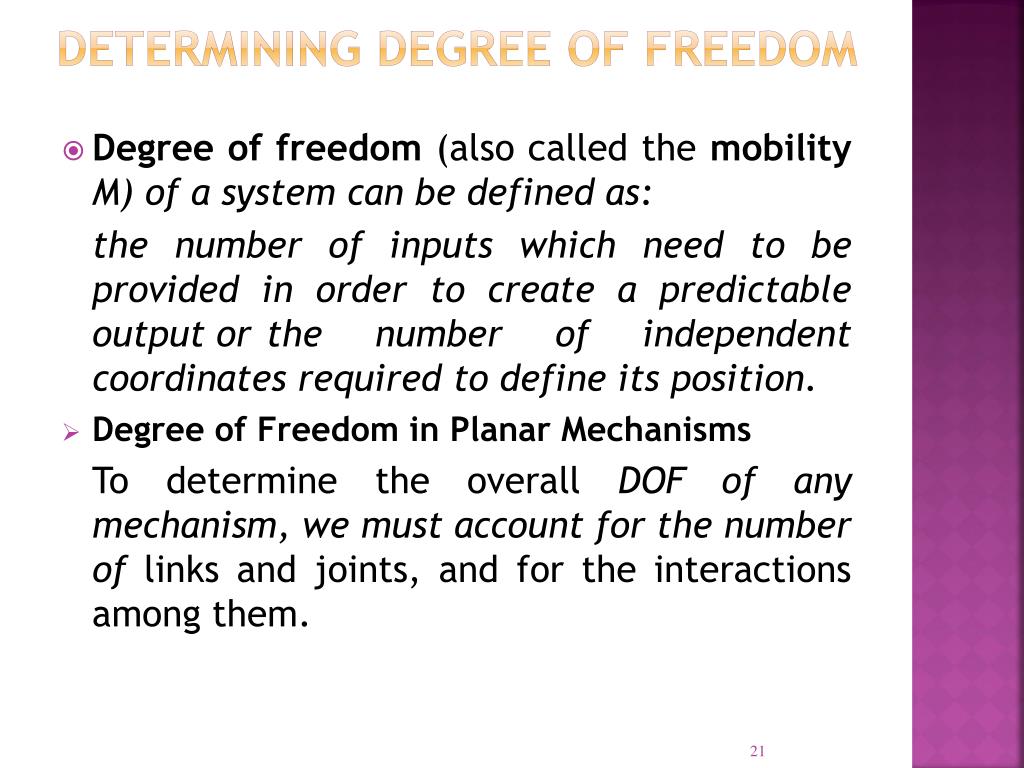 DETERMINING DEGREE OF FREEDOM

Degree of freedom (also called the mobility M) of a system can be defined as:

the number of inputs which need to be provided in order to create a predictable output or the number of independent coordinates required to define its position.

Degree of Freedom in Planar Mechanisms

To determine the overall DOF of any mechanism, we must account for the number of links and joints, and for the interactions among them.

21